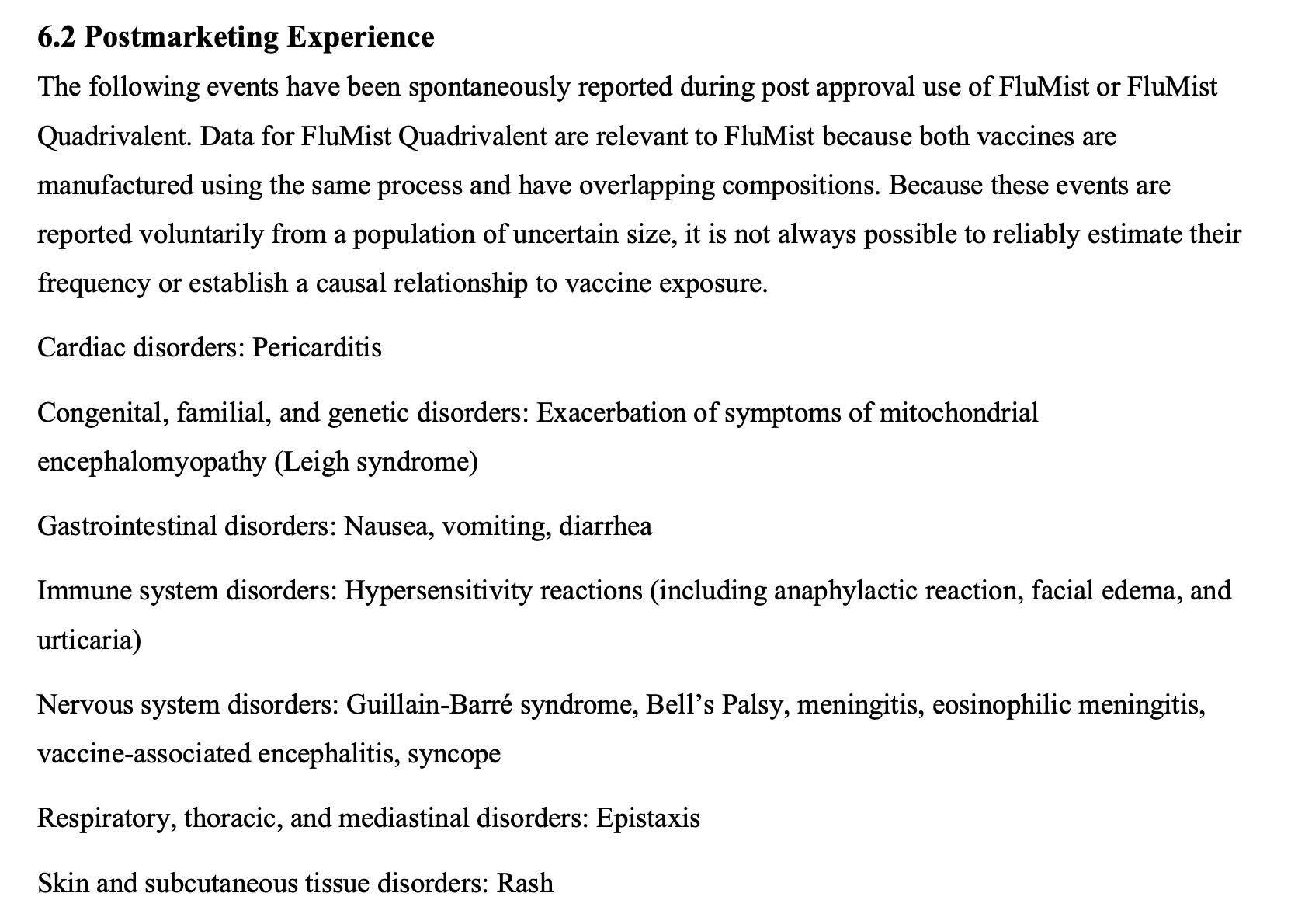 6.2 Postmarketing Experience

The following events have been spontaneously reported during post approval use of FluMist or FluMist Quadrivalent. Data for FluMist Quadrivalent are relevant to FluMist because both vaccines are manufactured using the same process and have overlapping compositions. Because these events are reported voluntarily from a population of uncertain size, it is not always possible to reliably estimate their frequency or establish a causal relationship to vaccine exposure.

Cardiac disorders: Pericarditis

Congenital, familial, and genetic disorders: Exacerbation of symptoms of mitochondrial encephalomyopathy (Leigh syndrome)

Gastrointestinal disorders: Nausea, vomiting, diarrhea

Immune system disorders: Hypersensitivity reactions (including anaphylactic reaction, facial edema, and urticaria)

Nervous system disorders: Guillain-Barré syndrome, Bell's Palsy, meningitis, eosinophilic meningitis, vaccine-associated encephalitis, syncope

Respiratory, thoracic, and mediastinal disorders: Epistaxis

Skin and subcutaneous tissue disorders: Rash